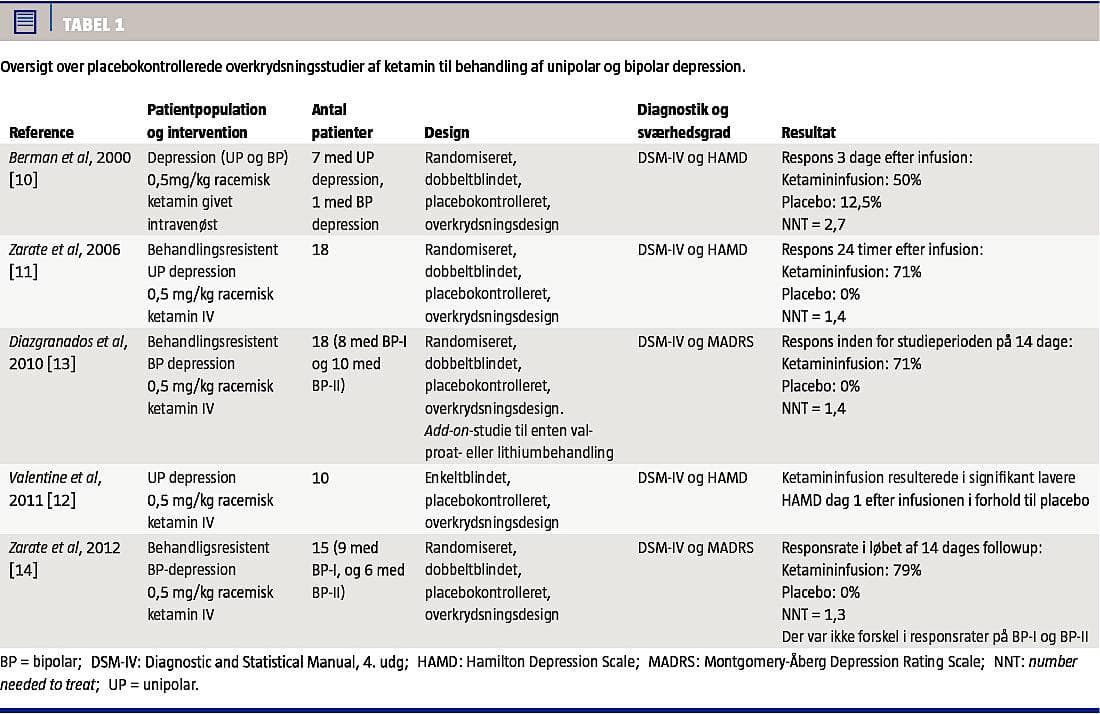 TABEL 1

Oversigt over placebokontrollerede overkrydsningsstudier af ketamin til behandling af unipolar og bipolar depression.

| Reference | Patientpopulation og intervention | Antal patienter | Design | Diagnostik og sværhedsgrad | Resultat |
|---|---|---|---|---|---|
| Berman et al, 2000 [10] | Depression (UP og BP) 0,5mg/kg racemisk ketamin givet intravenøst | 7 med UP depression, 1 med BP depression | Randomiseret, dobbeltblindet, placebokontrolleret, overkrydsningsdesign | DSM-IV og HAMD | Respons 3 dage efter infusion: Ketamininfusion: 50% Placebo: 12,5% NNT = 2,7 |
| Zarate et al, 2006 [11] | Behandlingsresistent UP depression 0,5 mg/kg racemisk ketamin IV | 18 | Randomiseret, dobbeltblindet, placebokontrolleret, overkrydsningsdesign | DSM-IV og HAMD | Respons 24 timer efter infusion: Ketamininfusion: 71% Placebo: 0% NNT = 1,4 |
| Diazgranados et al, 2010 [13] | Behandlingsresistent BP depression 0,5 mg/kg racemisk ketamin IV | 18 (8 med BP-I og 10 med BP-II) | Randomiseret, dobbeltblindet, placebokontrolleret, overkrydsningsdesign. Add-on-studie til enten valproat- eller lithiumbehandling | DSM-IV og MADRS | Respons inden for studieperioden på 14 dage: Ketamininfusion: 71% Placebo: 0% NNT = 1,4 |
| Valentine et al, 2011 [12] | UP depression 0,5 mg/kg racemisk ketamin IV | 10 | Enkeltblindet, placebokontrolleret, overkrydsningsdesign | DSM-IV og HAMD | Ketamininfusion resulterede i signifikant lavere HAMD dag 1 efter infusionen i forhold til placebo |
| Zarate et al, 2012 [14] | Behandligsresistent BP-depression 0,5 mg/kg racemisk ketamin IV | 15 (9 med BP-I, og 6 med BP-II) | Randomiseret, dobbeltblindet, placebokontrolleret, overkrydsningsdesign | DSM-IV og MADRS | Responsrate i løbet af 14 dages followup: Ketamininfusion: 79% Placebo: 0% NNT = 1,3 Der var ikke forskel i responsrater på BP-I og BP-II |

BP = bipolar; DSM-IV: Diagnostic and Statistical Manual, 4. udg; HAMD: Hamilton Depression Scale; MADRS: Montgomery-Åberg Depression Rating Scale; NNT: number needed to treat; UP = unipolar.